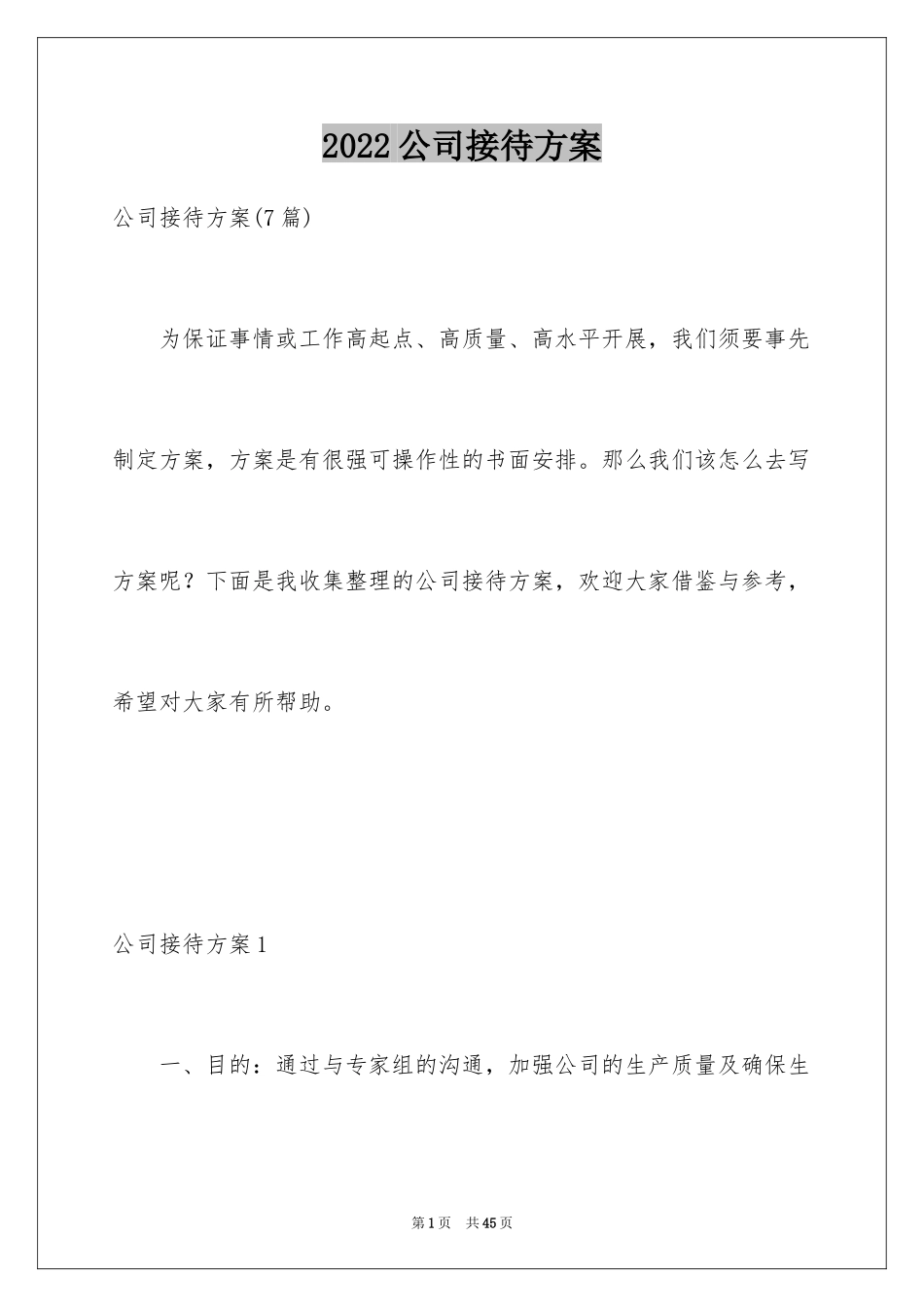 2022公司接待方案

公司接待方案(7篇)

为保证事情或工作高起点、高质量、高水平开展，我们须要事先制定方案，方案是有很强可操作性的书面安排。那么我们该怎么去写方案呢？下面是我收集整理的公司接待方案，欢迎大家借鉴与参考，希望对大家有所帮助。

公司接待方案1

一、目的：通过与专家组的沟通，加强公司的生产质量及确保生

第1页 共45页